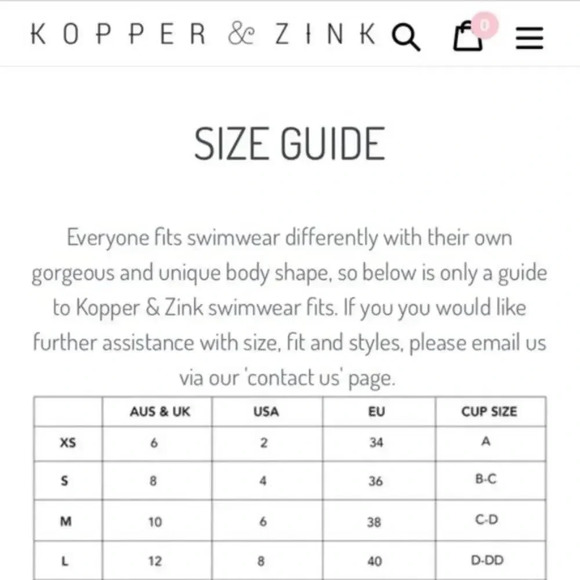 KOPPER & ZINK

0

SIZE GUIDE

Everyone fits swimwear differently with their own gorgeous and unique body shape, so below is only a guide to Kopper & Zink swimwear fits. If you you would like further assistance with size, fit and styles, please email us via our 'contact us' page.

| | AUS & UK | USA | EU | CUP SIZE |
|---|---|---|---|---|
| XS | 6 | 2 | 34 | A |
| S | 8 | 4 | 36 | B-C |
| M | 10 | 6 | 38 | C-D |
| L | 12 | 8 | 40 | D-DD |